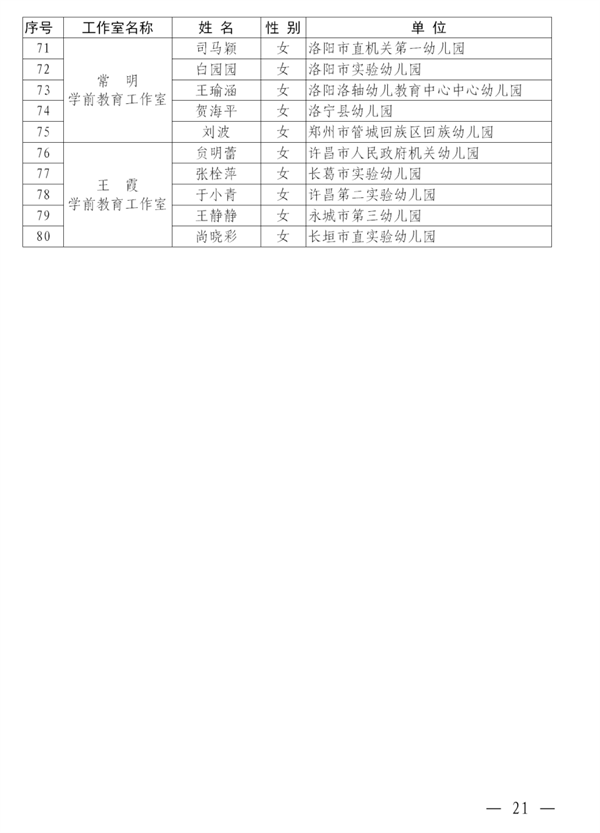 | 序号 | 工作室名称 | 姓 名 | 性 别 | 单 位 |
|---|---|---|---|---|
| 71 | 常 明 学前教育工作室 | 司马颖 | 女 | 洛阳市直机关第一幼儿园 |
| 72 | | 白园园 | 女 | 洛阳市实验幼儿园 |
| 73 | | 王瑜涵 | 女 | 洛阳洛轴幼儿教育中心中心幼儿园 |
| 74 | | 贺海平 | 女 | 洛宁县幼儿园 |
| 75 | | 刘波 | 女 | 郑州市管城回族区回族幼儿园 |
| 76 | 王 霞 学前教育工作室 | 贠明蕾 | 女 | 许昌市人民政府机关幼儿园 |
| 77 | | 张栓萍 | 女 | 长葛市实验幼儿园 |
| 78 | | 于小青 | 女 | 许昌第二实验幼儿园 |
| 79 | | 王静静 | 女 | 永城市第三幼儿园 |
| 80 | | 尚晓彩 | 女 | 长垣市直实验幼儿园 |

— 21 —